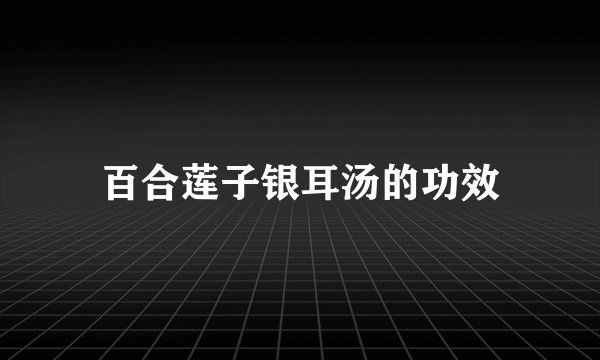 百合莲子银耳汤的功效